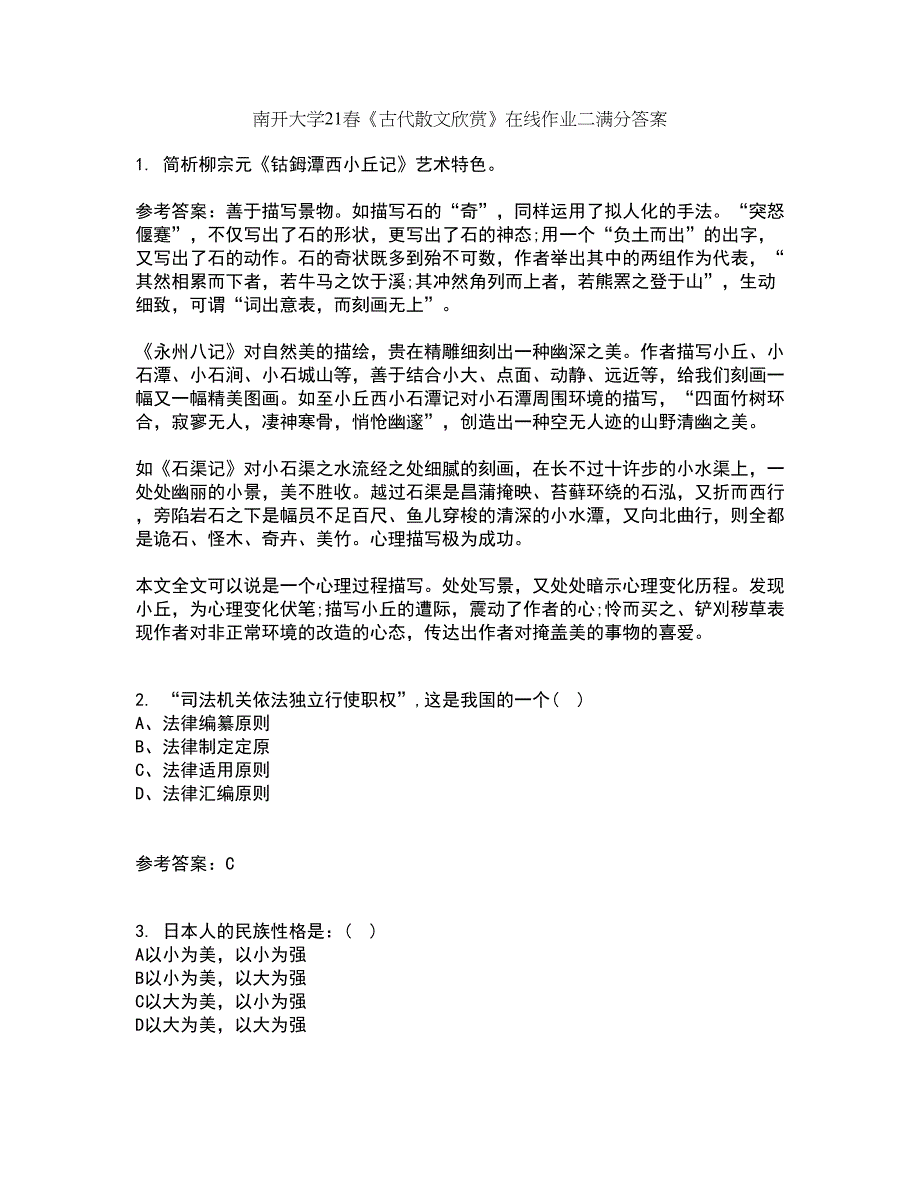 南开大学21春《古代散文欣赏》在线作业二满分答案

1. 简析柳宗元《钴鉧潭西小丘记》艺术特色。

参考答案：善于描写景物。如描写石的“奇”，同样运用了拟人化的手法。“突怒偃蹇”，不仅写出了石的形状，更写出了石的神态;用一个“负土而出”的出字，又写出了石的动作。石的奇状既多到殆不可数，作者举出其中的两组作为代表，“其然相累而下者，若牛马之饮于溪;其冲然角列而上者，若熊罴之登于山”，生动细致，可谓“词出意表，而刻画无上”。

《永州八记》对自然美的描绘，贵在精雕细刻出一种幽深之美。作者描写小丘、小石潭、小石涧、小石城山等，善于结合小大、点面、动静、远近等，给我们刻画一幅又一幅精美图画。如至小丘西小石潭记对小石潭周围环境的描写，“四面竹树环合，寂寥无人，凄神寒骨，悄怆幽邃”，创造出一种空无人迹的山野清幽之美。

如《石渠记》对小石渠之水流经之处细腻的刻画，在长不过十许步的小水渠上，一处处幽丽的小景，美不胜收。越过石渠是昌蒲掩映、苔藓环绕的石泓，又折而西行，旁陷岩石之下是幅员不足百尺、鱼儿穿梭的清深的小水潭，又向北曲行，则全都是诡石、怪木、奇卉、美竹。心理描写极为成功。

本文全文可以说是一个心理过程描写。处处写景，又处处暗示心理变化历程。发现小丘，为心理变化伏笔;描写小丘的遭际，震动了作者的心;怜而买之、铲刈秽草表现作者对非正常环境的改造的心态，传达出作者对掩盖美的事物的喜爱。

2. “司法机关依法独立行使职权”，这是我国的一个（ ）
A、法律编纂原则
B、法律制定定原
C、法律适用原则
D、法律汇编原则

参考答案：C

3. 日本人的民族性格是：（ ）
A以小为美，以小为强
B以小为美，以大为强
C以大为美，以小为强
D以大为美，以大为强